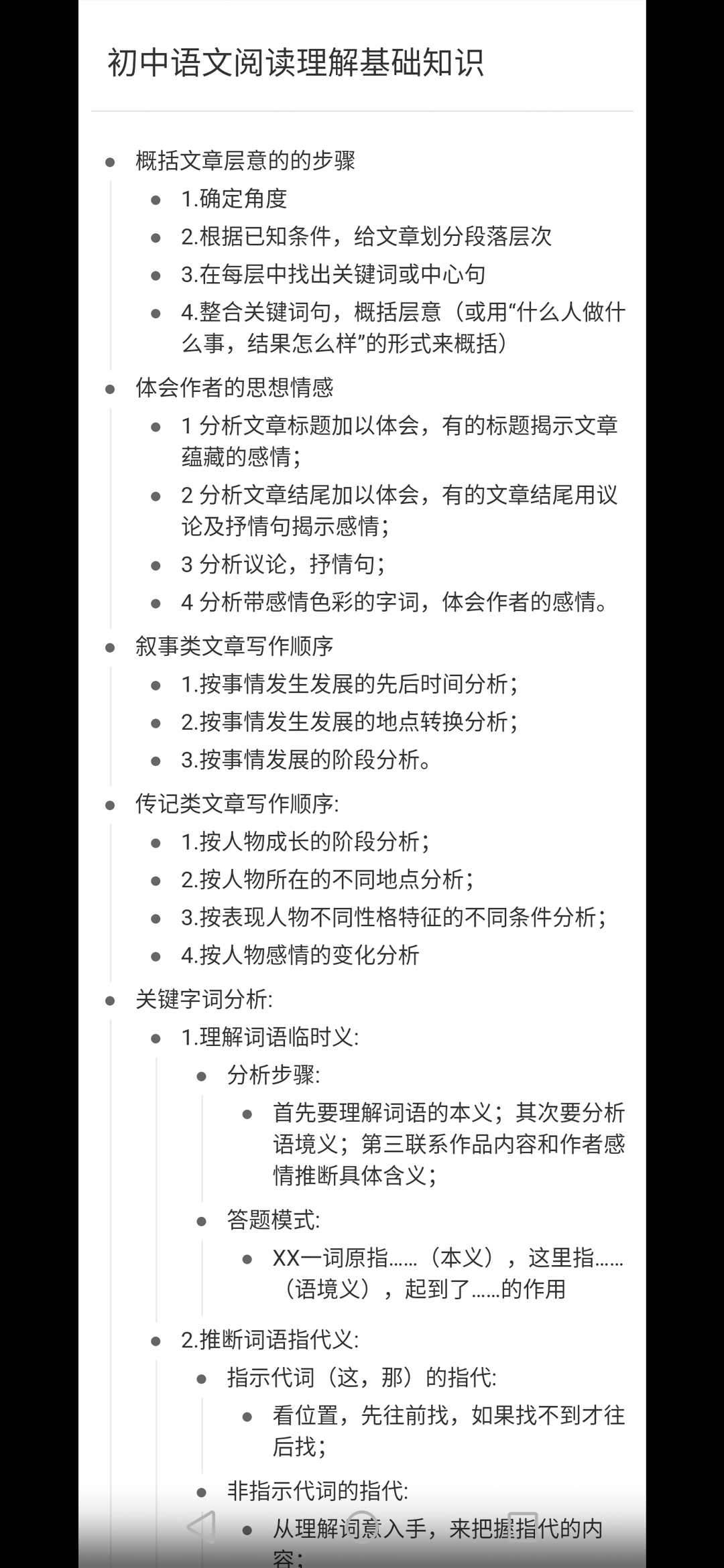 初中语文阅读理解基础知识

- 概括文章层意的的步骤
  - 1.确定角度
  - 2.根据已知条件，给文章划分段落层次
  - 3.在每层中找出关键词或中心句
  - 4.整合关键词句，概括层意（或用“什么人做什么事，结果怎么样”的形式来概括）
- 体会作者的思想情感
  - 1 分析文章标题加以体会，有的标题揭示文章蕴藏的感情；
  - 2 分析文章结尾加以体会，有的文章结尾用议论及抒情句揭示感情；
  - 3 分析议论，抒情句；
  - 4 分析带感情色彩的字词，体会作者的感情。
- 叙事类文章写作顺序
  - 1.按事情发生发展的先后时间分析；
  - 2.按事情发生发展的地点转换分析；
  - 3.按事情发展的阶段分析。
- 传记类文章写作顺序:
  - 1.按人物成长的阶段分析；
  - 2.按人物所在的不同地点分析；
  - 3.按表现人物不同性格特征的不同条件分析；
  - 4.按人物感情的变化分析
- 关键字词分析:
  - 1.理解词语临时义:
    - 分析步骤:
      - 首先要理解词语的本义；其次要分析语境义；第三联系作品内容和作者感情推断具体含义；
    - 答题模式:
      - XX一词原指……（本义），这里指……（语境义），起到了……的作用
  - 2.推断词语指代义:
    - 指示代词（这，那）的指代:
      - 看位置，先往前找，如果找不到才往后找；
    - 非指示代词的指代:
      - 从理解词意入手，来把握指代的内容；